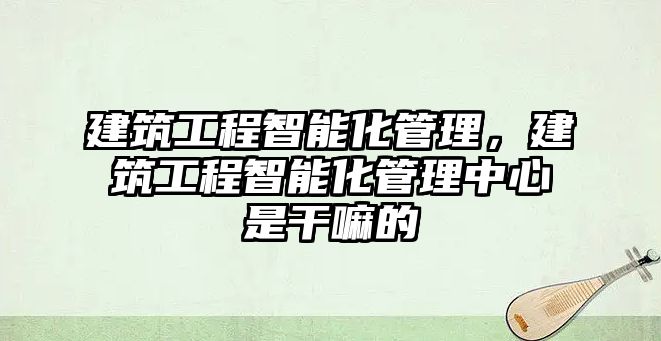 建筑工程智能化管理，建筑工程智能化管理中心是干嘛的